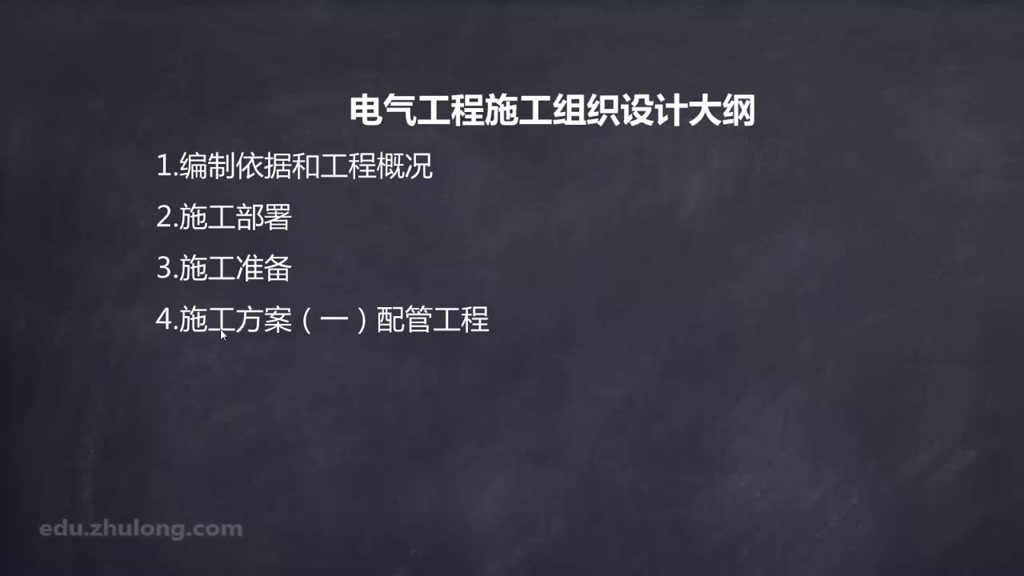 电气工程施工组织设计大纲

1.编制依据和工程概况

2.施工部署

3.施工准备

4.施工方案（一）配管工程

edu.zhulong.com